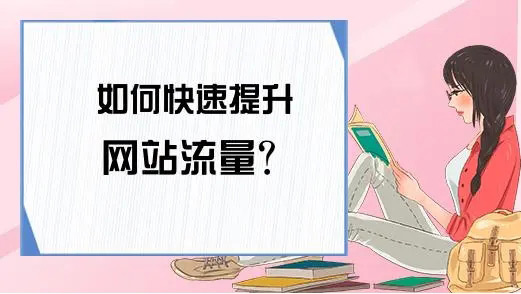 如何快速提升

网站流量？